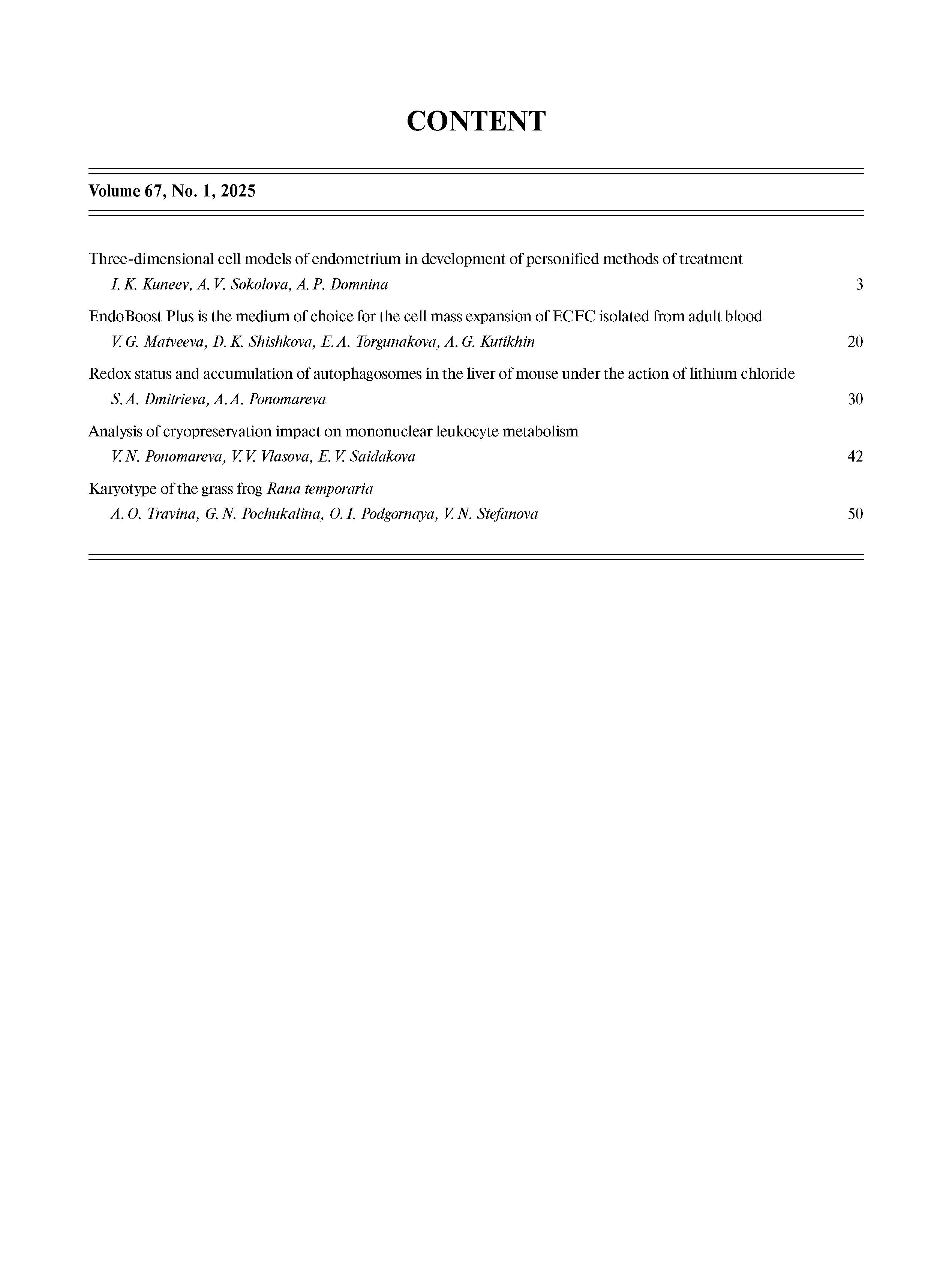 CONTENT

Volume 67, No. 1, 2025

Three-dimensional cell models of endometrium in development of personified methods of treatment
I. K. Kuneev, A. V. Sokolova, A. P. Domnina 3

EndoBoost Plus is the medium of choice for the cell mass expansion of ECFC isolated from adult blood
V. G. Matveeva, D. K. Shishkova, E. A. Torgunakova, A. G. Kutikhin 20

Redox status and accumulation of autophagosomes in the liver of mouse under the action of lithium chloride
S. A. Dmitrieva, A. A. Ponomareva 30

Analysis of cryopreservation impact on mononuclear leukocyte metabolism
V. N. Ponomareva, V. V. Vlasova, E. V. Saidakova 42

Karyotype of the grass frog Rana temporaria
A. O. Travina, G. N. Pochukalina, O. I. Podgornaya, V. N. Stefanova 50